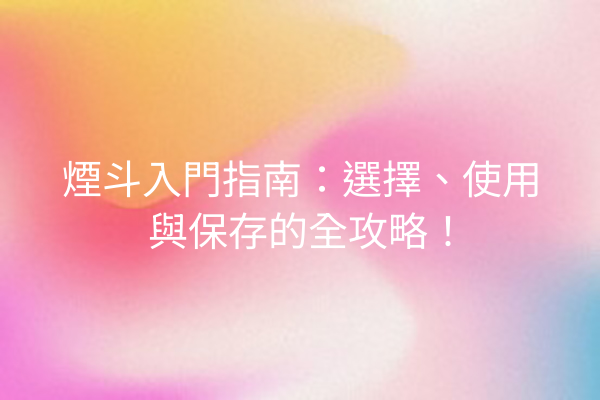 煙斗入門指南：選擇、使用與保存的全攻略！